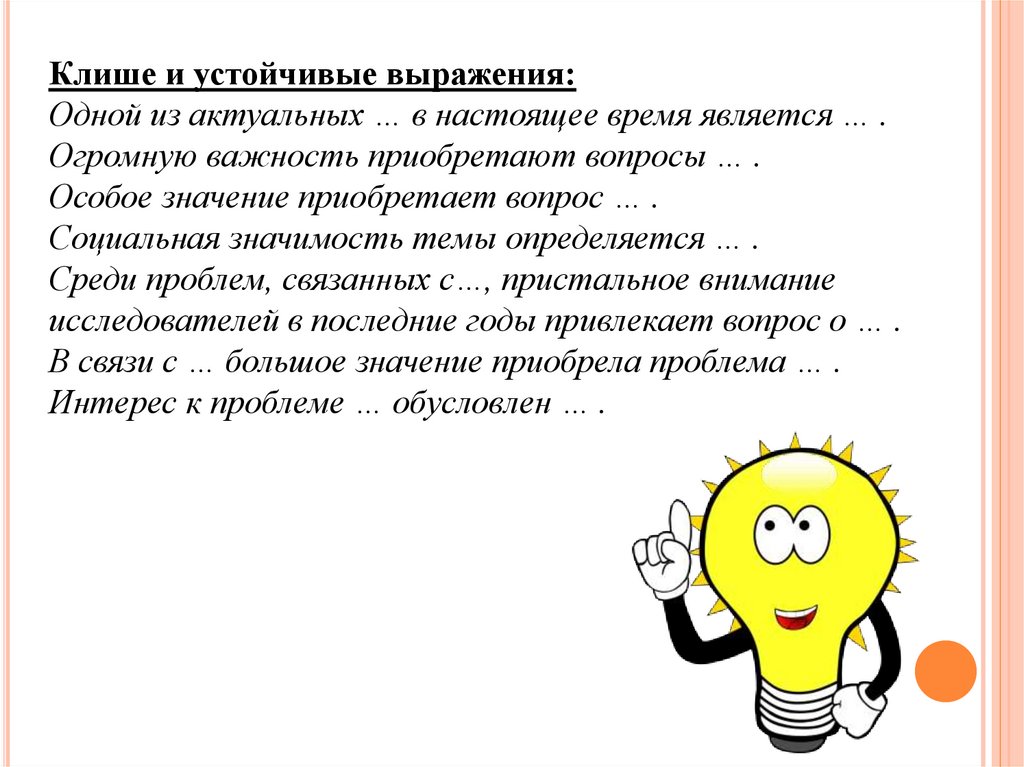 Клише и устойчивые выражения:
Одной из актуальных … в настоящее время является … .
Огромную важность приобретают вопросы … .
Особое значение приобретает вопрос … .
Социальная значимость темы определяется … .
Среди проблем, связанных с…, пристальное внимание исследователей в последние годы привлекает вопрос о … .
В связи с … большое значение приобрела проблема … .
Интерес к проблеме … обусловлен … .